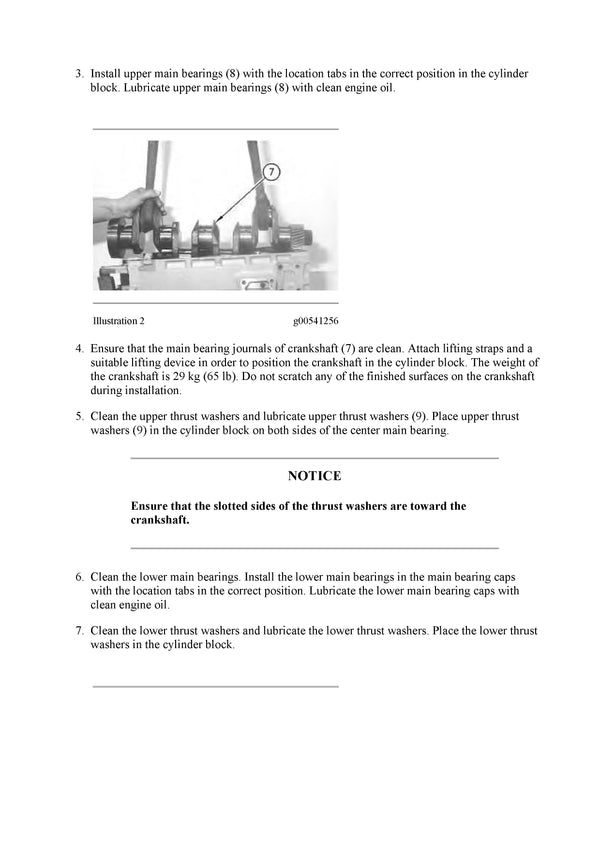 3. Install upper main bearings (8) with the location tabs in the correct position in the cylinder block. Lubricate upper main bearings (8) with clean engine oil.

7

Illustration 2 g00541256

4. Ensure that the main bearing journals of crankshaft (7) are clean. Attach lifting straps and a suitable lifting device in order to position the crankshaft in the cylinder block. The weight of the crankshaft is 29 kg (65 lb). Do not scratch any of the finished surfaces on the crankshaft during installation.

5. Clean the upper thrust washers and lubricate upper thrust washers (9). Place upper thrust washers (9) in the cylinder block on both sides of the center main bearing.

NOTICE

Ensure that the slotted sides of the thrust washers are toward the crankshaft.

6. Clean the lower main bearings. Install the lower main bearings in the main bearing caps with the location tabs in the correct position. Lubricate the lower main bearing caps with clean engine oil.

7. Clean the lower thrust washers and lubricate the lower thrust washers. Place the lower thrust washers in the cylinder block.